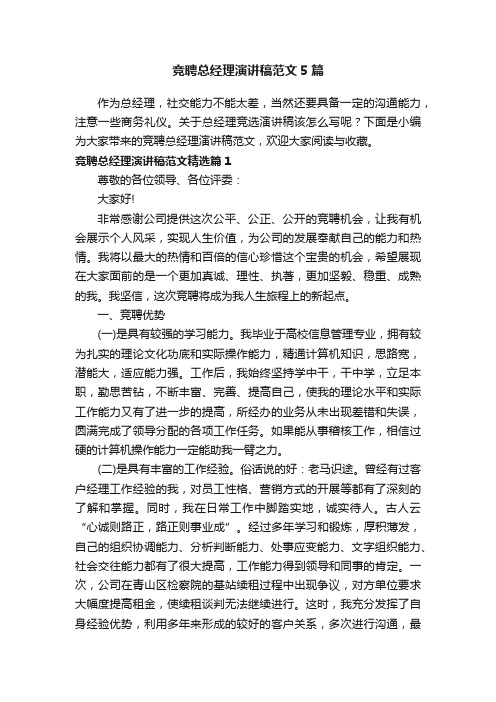 竞聘总经理演讲稿范文 5 篇

作为总经理，社交能力不能太差，当然还要具备一定的沟通能力，注意一些商务礼仪。关于总经理竞选演讲稿该怎么写呢？下面是小编为大家带来的竞聘总经理演讲稿范文，欢迎大家阅读与收藏。

竞聘总经理演讲稿范文精选篇 1

尊敬的各位领导、各位评委：

大家好!

非常感谢公司提供这次公平、公正、公开的竞聘机会，让我有机会展示个人风采，实现人生价值，为公司的发展奉献自己的能力和热情。我将以最大的热情和百倍的信心珍惜这个宝贵的机会，希望展现在大家面前的是一个更加真诚、理性、执著，更加坚毅、稳重、成熟的我。我坚信，这次竞聘将成为我人生旅程上的新起点。

一、竞聘优势

(一)是具有较强的学习能力。我毕业于高校信息管理专业，拥有较为扎实的理论文化功底和实际操作能力，精通计算机知识，思路宽，潜能大，适应能力强。工作后，我始终坚持学中干，干中学，立足本职，勤思苦钻，不断丰富、完善、提高自己，使我的理论水平和实际工作能力又有了进一步的提高，所经办的业务从未出现差错和失误，圆满完成了领导分配的各项工作任务。如果能从事稽核工作，相信过硬的计算机操作能力一定能助我一臂之力。

(二)是具有丰富的工作经验。俗话说的好：老马识途。曾经有过客户经理工作经验的我，对员工性格、营销方式的开展等都有了深刻的了解和掌握。同时，我在日常工作中脚踏实地，诚实待人。古人云“心诚则路正，路正则事业成”。经过多年学习和锻炼，厚积薄发，自己的组织协调能力、分析判断能力、处事应变能力、文字组织能力、社会交往能力都有了很大提高，工作能力得到领导和同事的肯定。一次，公司在青山区检察院的基站续租过程中出现争议，对方单位要求大幅度提高租金，使续租谈判无法继续进行。这时，我充分发挥了自身经验优势，利用多年来形成的较好的客户关系，多次进行沟通，最